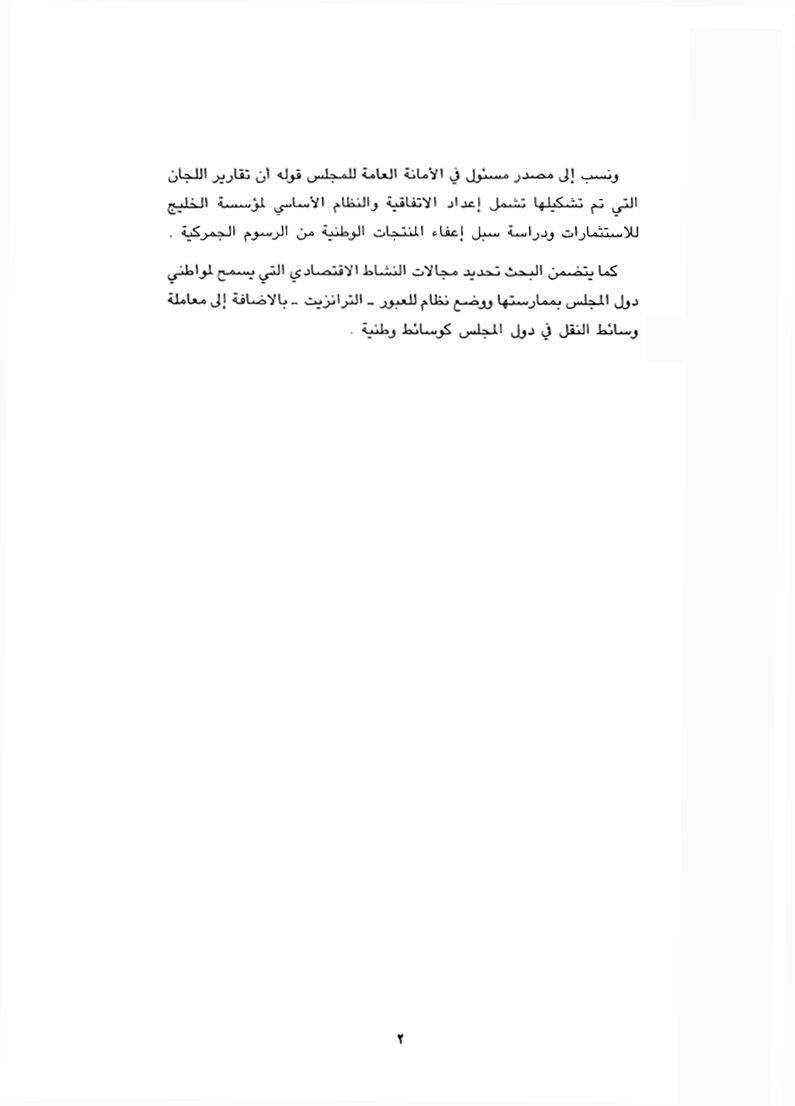 ونسب إلى مصدر مسئول في الأمانة العامة للمجلس قوله أن تقارير اللجان التي تم تشكيلها تشمل إعداد الاتفاقية والنظام الأساسي لمؤسسة الخليج للاستثمارات ودراسة سبل إعفاء المنتجات الوطنية من الرسوم الجمركية .

كما يتضمن البحث تحديد مجالات النشاط الاقتصادي التي يسمح لمواطني دول المجلس بممارستها ووضع نظام للعبور ـ الترانزيت ـ بالاضافة إلى معاملة وسائط النقل في دول المجلس كوسائط وطنية .

٢